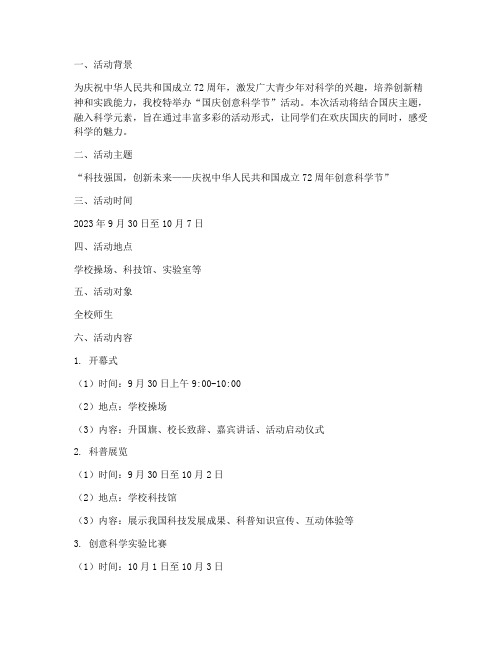 一、活动背景

为庆祝中华人民共和国成立72周年，激发广大青少年对科学的兴趣，培养创新精神和实践能力，我校特举办“国庆创意科学节”活动。本次活动将结合国庆主题，融入科学元素，旨在通过丰富多彩的活动形式，让同学们在欢庆国庆的同时，感受科学的魅力。

二、活动主题

“科技强国，创新未来——庆祝中华人民共和国成立72周年创意科学节”

三、活动时间

2023年9月30日至10月7日

四、活动地点

学校操场、科技馆、实验室等

五、活动对象

全校师生

六、活动内容

1. 开幕式

（1）时间：9月30日上午9:00-10:00

（2）地点：学校操场

（3）内容：升国旗、校长致辞、嘉宾讲话、活动启动仪式

2. 科普展览

（1）时间：9月30日至10月2日

（2）地点：学校科技馆

（3）内容：展示我国科技发展成果、科普知识宣传、互动体验等

3. 创意科学实验比赛

（1）时间：10月1日至10月3日